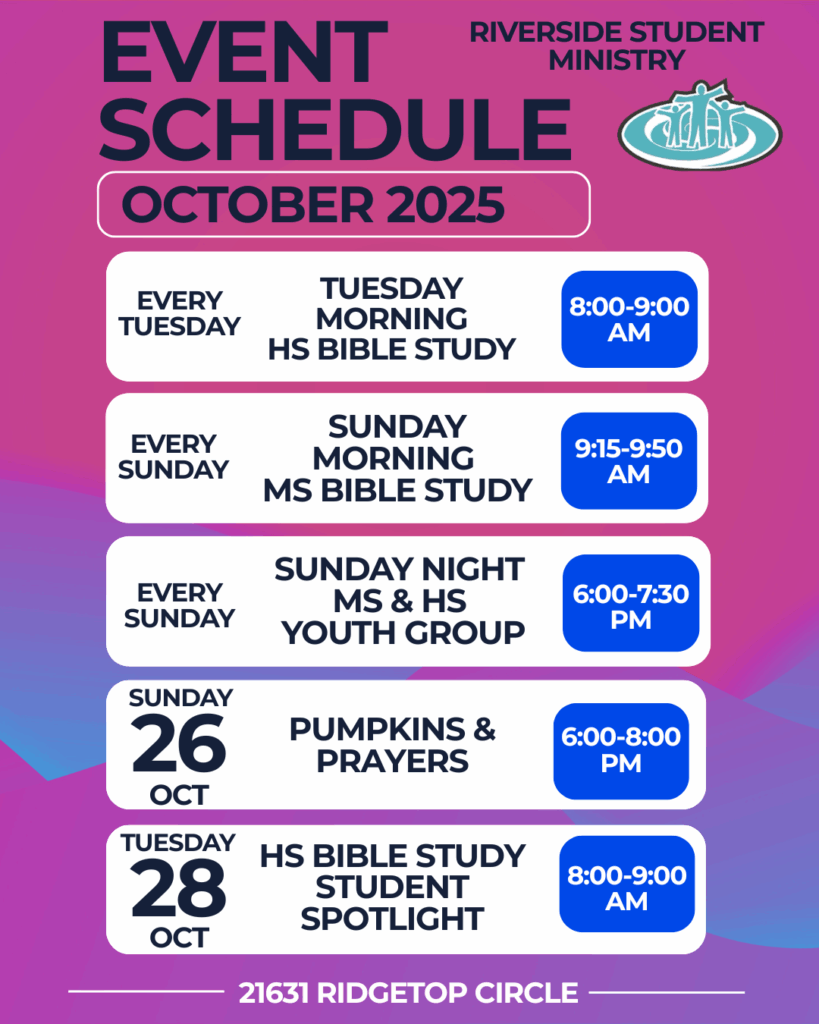 EVENT SCHEDULE

RIVERSIDE STUDENT MINISTRY

OCTOBER 2025

EVERY TUESDAY
TUESDAY MORNING HS BIBLE STUDY
8:00-9:00 AM

EVERY SUNDAY
SUNDAY MORNING MS BIBLE STUDY
9:15-9:50 AM

EVERY SUNDAY
SUNDAY NIGHT MS & HS YOUTH GROUP
6:00-7:30 PM

SUNDAY
26
OCT
PUMPKINS & PRAYERS
6:00-8:00 PM

TUESDAY
28
OCT
HS BIBLE STUDY STUDENT SPOTLIGHT
8:00-9:00 AM

21631 RIDGETOP CIRCLE